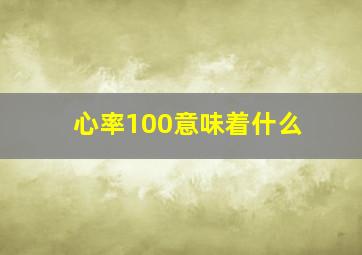 心率100意味着什么